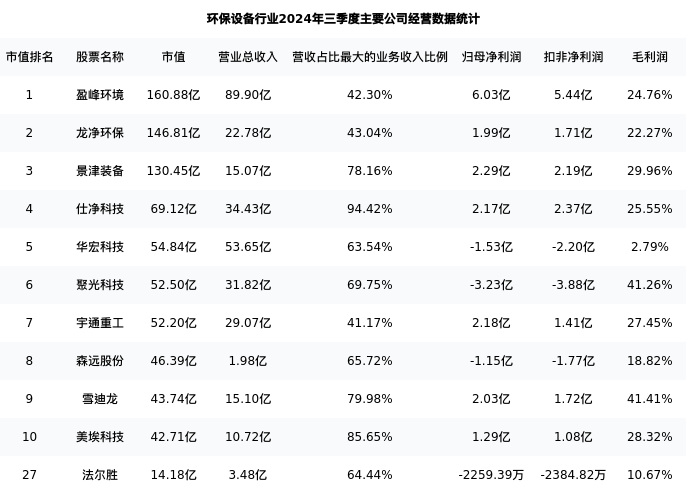 环保设备行业2024年三季度主要公司经营数据统计

| 市值排名 | 股票名称 | 市值 | 营业总收入 | 营收占比最大的业务收入比例 | 归母净利润 | 扣非净利润 | 毛利润 |
|---|---|---|---|---|---|---|---|
| 1 | 盈峰环境 | 160.88亿 | 89.90亿 | 42.30% | 6.03亿 | 5.44亿 | 24.76% |
| 2 | 龙净环保 | 146.81亿 | 22.78亿 | 43.04% | 1.99亿 | 1.71亿 | 22.27% |
| 3 | 景津装备 | 130.45亿 | 15.07亿 | 78.16% | 2.29亿 | 2.19亿 | 29.96% |
| 4 | 仕净科技 | 69.12亿 | 34.43亿 | 94.42% | 2.17亿 | 2.37亿 | 25.55% |
| 5 | 华宏科技 | 54.84亿 | 53.65亿 | 63.54% | -1.53亿 | -2.20亿 | 2.79% |
| 6 | 聚光科技 | 52.50亿 | 31.82亿 | 69.75% | -3.23亿 | -3.88亿 | 41.26% |
| 7 | 宇通重工 | 52.20亿 | 29.07亿 | 41.17% | 2.18亿 | 1.41亿 | 27.45% |
| 8 | 森远股份 | 46.39亿 | 1.98亿 | 65.72% | -1.15亿 | -1.77亿 | 18.82% |
| 9 | 雪迪龙 | 43.74亿 | 15.10亿 | 79.98% | 2.03亿 | 1.72亿 | 41.41% |
| 10 | 美埃科技 | 42.71亿 | 10.72亿 | 85.65% | 1.29亿 | 1.08亿 | 28.32% |
| 27 | 法尔胜 | 14.18亿 | 3.48亿 | 64.44% | -2259.39万 | -2384.82万 | 10.67% |